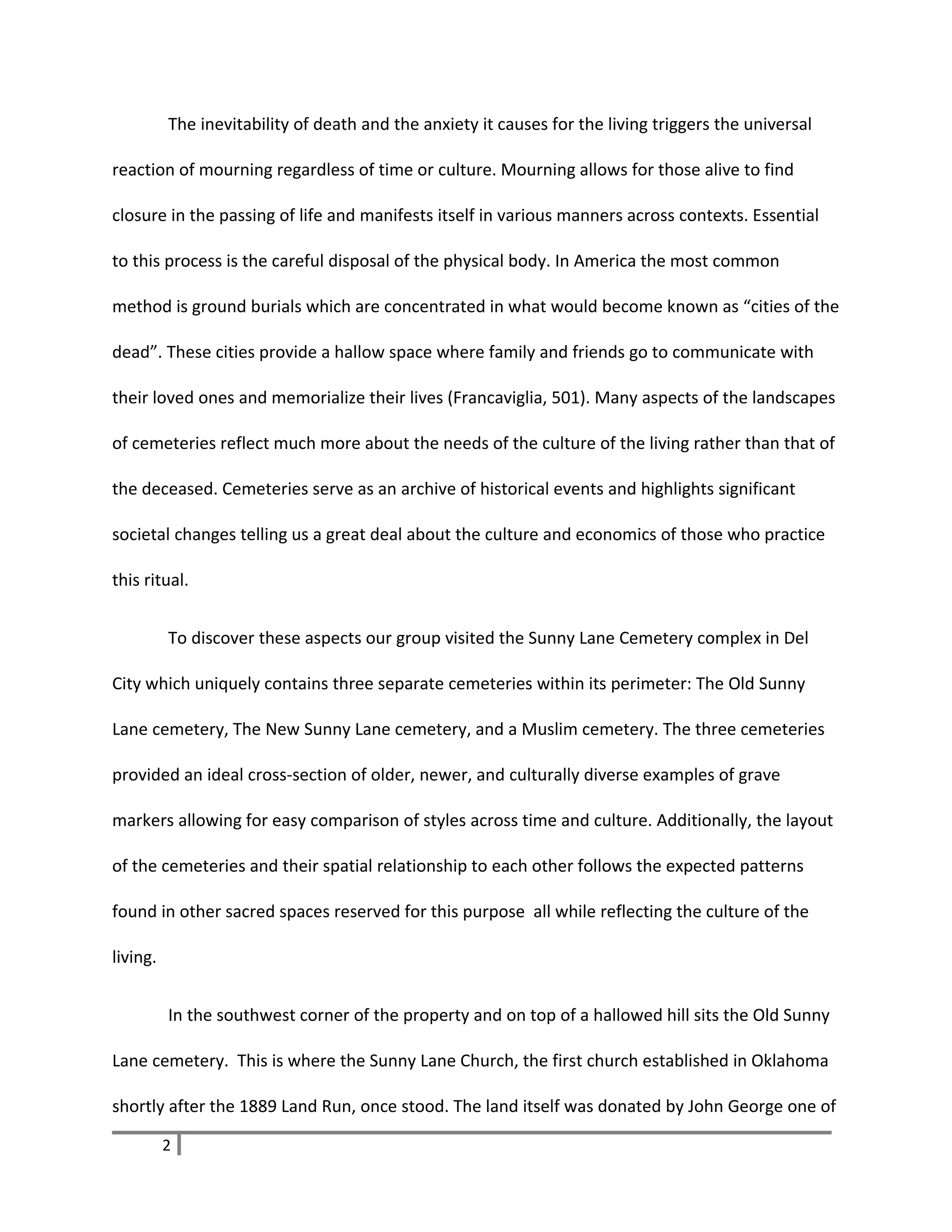 The inevitability of death and the anxiety it causes for the living triggers the universal reaction of mourning regardless of time or culture. Mourning allows for those alive to find closure in the passing of life and manifests itself in various manners across contexts. Essential to this process is the careful disposal of the physical body. In America the most common method is ground burials which are concentrated in what would become known as "cities of the dead". These cities provide a hallow space where family and friends go to communicate with their loved ones and memorialize their lives (Francaviglia, 501). Many aspects of the landscapes of cemeteries reflect much more about the needs of the culture of the living rather than that of the deceased. Cemeteries serve as an archive of historical events and highlights significant societal changes telling us a great deal about the culture and economics of those who practice this ritual.

To discover these aspects our group visited the Sunny Lane Cemetery complex in Del City which uniquely contains three separate cemeteries within its perimeter: The Old Sunny Lane cemetery, The New Sunny Lane cemetery, and a Muslim cemetery. The three cemeteries provided an ideal cross-section of older, newer, and culturally diverse examples of grave markers allowing for easy comparison of styles across time and culture. Additionally, the layout of the cemeteries and their spatial relationship to each other follows the expected patterns found in other sacred spaces reserved for this purpose all while reflecting the culture of the living.

In the southwest corner of the property and on top of a hallowed hill sits the Old Sunny Lane cemetery. This is where the Sunny Lane Church, the first church established in Oklahoma shortly after the 1889 Land Run, once stood. The land itself was donated by John George one of

2